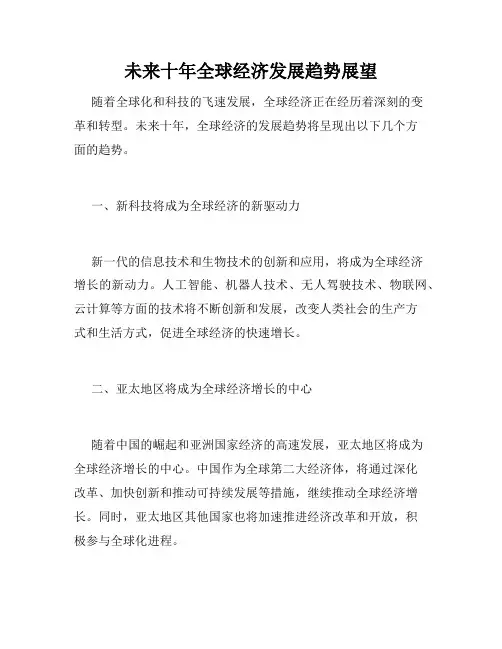 未来十年全球经济发展趋势展望

随着全球化和科技的飞速发展，全球经济正在经历着深刻的变革和转型。未来十年，全球经济的发展趋势将呈现出以下几个方面的趋势。

一、新科技将成为全球经济的新驱动力

新一代的信息技术和生物技术的创新和应用，将成为全球经济增长的新动力。人工智能、机器人技术、无人驾驶技术、物联网、云计算等方面的技术将不断创新和发展，改变人类社会的生产方式和生活方式，促进全球经济的快速增长。

二、亚太地区将成为全球经济增长的中心

随着中国的崛起和亚洲国家经济的高速发展，亚太地区将成为全球经济增长的中心。中国作为全球第二大经济体，将通过深化改革、加快创新和推动可持续发展等措施，继续推动全球经济增长。同时，亚太地区其他国家也将加速推进经济改革和开放，积极参与全球化进程。